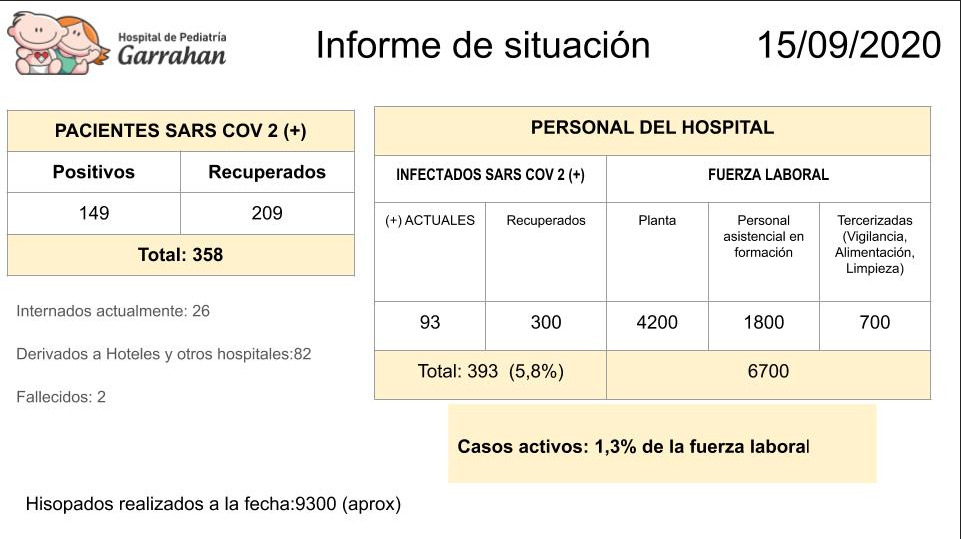 Hospital de Pediatría
Garrahan

Informe de situación

15/09/2020

| PACIENTES SARS COV 2 (+) | |
|---|---|
| Positivos | Recuperados |
| 149 | 209 |
| Total: 358 | |

Internados actualmente: 26

Derivados a Hoteles y otros hospitales:82

Fallecidos: 2

| PERSONAL DEL HOSPITAL | | | | |
|---|---|---|---|---|
| INFECTADOS SARS COV 2 (+) | | FUERZA LABORAL | | |
| (+) ACTUALES | Recuperados | Planta | Personal asistencial en formación | Tercerizadas (Vigilancia, Alimentación, Limpieza) |
| 93 | 300 | 4200 | 1800 | 700 |
| Total: 393 (5,8%) | | 6700 | | |

Casos activos: 1,3% de la fuerza laboral

Hisopados realizados a la fecha:9300 (aprox)